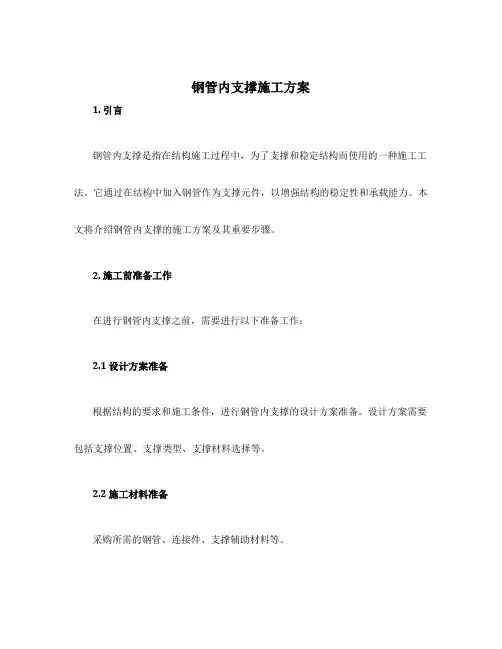 钢管内支撑施工方案

1. 引言

钢管内支撑是指在结构施工过程中，为了支撑和稳定结构而使用的一种施工工法。它通过在结构中加入钢管作为支撑元件，以增强结构的稳定性和承载能力。本文将介绍钢管内支撑的施工方案及其重要步骤。

2. 施工前准备工作

在进行钢管内支撑之前，需要进行以下准备工作：

2.1 设计方案准备

根据结构的要求和施工条件，进行钢管内支撑的设计方案准备。设计方案需要包括支撑位置、支撑类型、支撑材料选择等。

2.2 施工材料准备

采购所需的钢管、连接件、支撑辅助材料等。